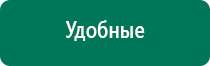 Удобные